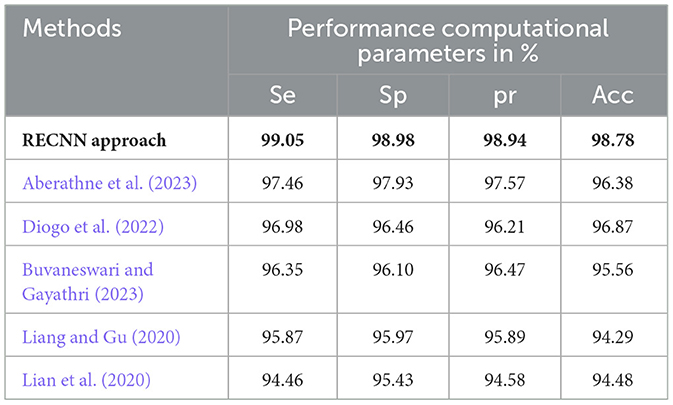 | Methods | Performance computational parameters in % | | | |
|---|---|---|---|---|
| | Se | Sp | pr | Acc |
| RECNN approach | 99.05 | 98.98 | 98.94 | 98.78 |
| Aberathne et al. (2023) | 97.46 | 97.93 | 97.57 | 96.38 |
| Diogo et al. (2022) | 96.98 | 96.46 | 96.21 | 96.87 |
| Buvaneswari and Gayathri (2023) | 96.35 | 96.10 | 96.47 | 95.56 |
| Liang and Gu (2020) | 95.87 | 95.97 | 95.89 | 94.29 |
| Lian et al. (2020) | 94.46 | 95.43 | 94.58 | 94.48 |